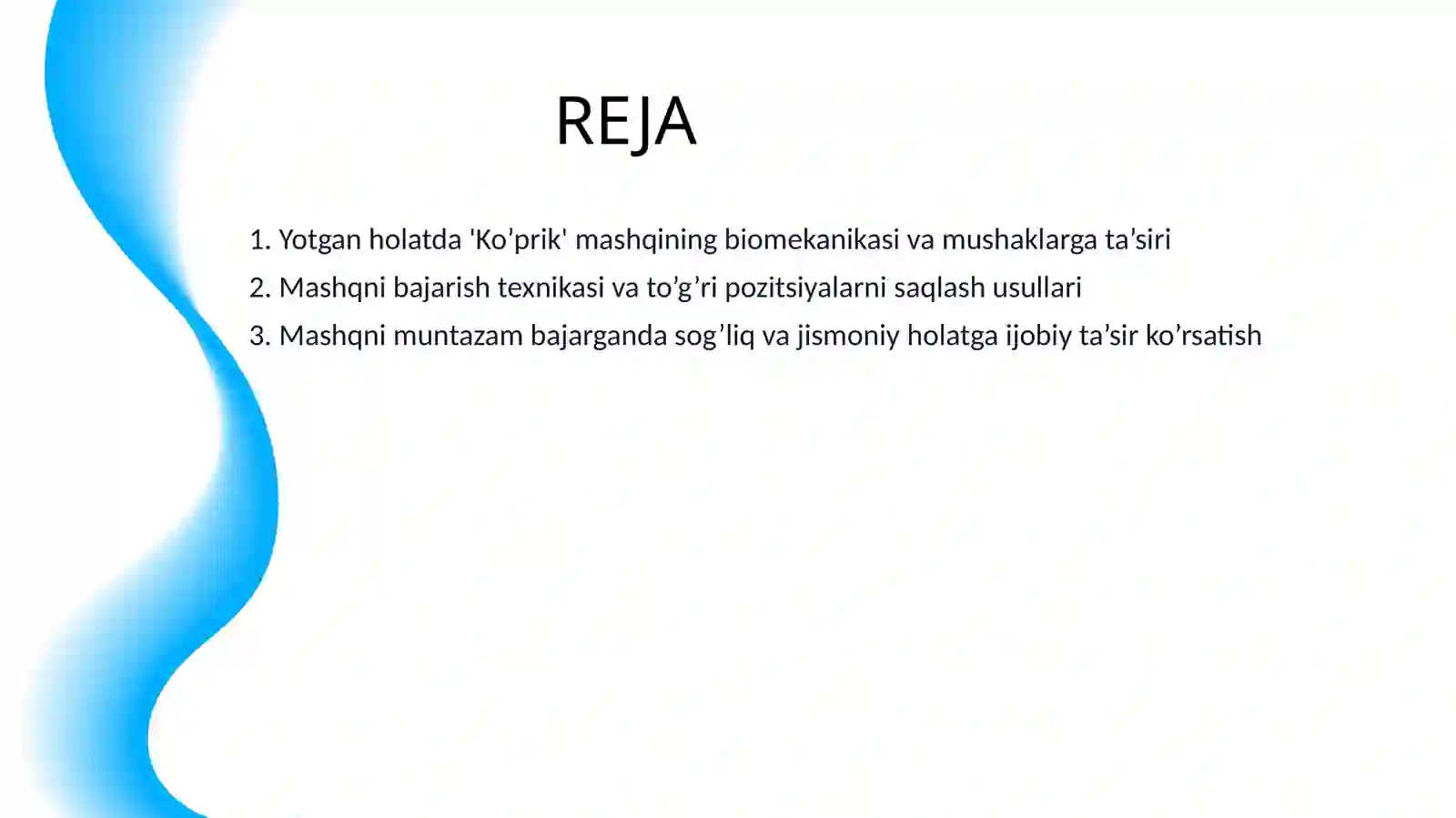 REJA

1. Yotgan holatda 'Ko’prik' mashqining biomekanikasi va mushaklarga ta’siri
2. Mashqni bajarish texnikasi va to’g’ri pozitsiyalarni saqlash usullari
3. Mashqni muntazam bajarganda sog’liq va jismoniy holatga ijobiy ta’sir ko’rsatish